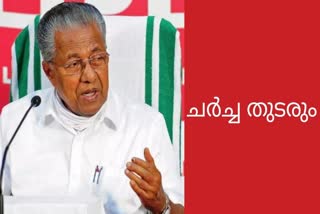 ചർച്ച തുടരും